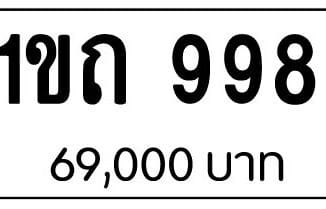 1ขถ 998

69,000 บาท